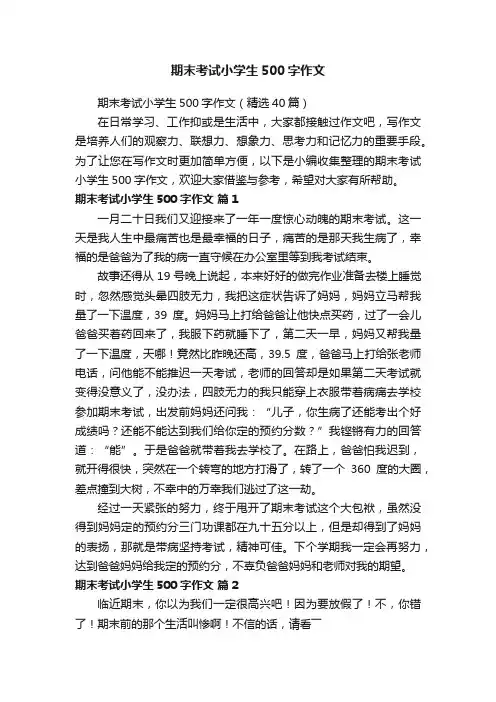 期末考试小学生500字作文

期末考试小学生500字作文（精选40篇）

在日常学习、工作抑或是生活中，大家都接触过作文吧，写作文是培养人们的观察力、联想力、想象力、思考力和记忆力的重要手段。为了让您在写作文时更加简单方便，以下是小编收集整理的期末考试小学生500字作文，欢迎大家借鉴与参考，希望对大家有所帮助。

期末考试小学生500字作文 篇1

一月二十日我们又迎接来了一年一度惊心动魄的期末考试。这一天是我人生中最痛苦也是最幸福的日子，痛苦的是那天我生病了，幸福的是爸爸为了我的病一直守候在办公室里等到我考试结束。

故事还得从19号晚上说起，本来好好的做完作业准备去楼上睡觉时，忽然感觉头晕四肢无力，我把这症状告诉了妈妈，妈妈立马帮我量了一下温度，39度。妈妈马上打给爸爸让他快点买药，过了一会儿爸爸买着药回来了，我服下药就睡下了，第二天一早，妈妈又帮我量了一下温度，天哪！竟然比昨晚还高，39.5度，爸爸马上打给张老师电话，问他能不能推迟一天考试，老师的回答却是如果第二天考试就变得没意义了，没办法，四肢无力的我只能穿上衣服带着病痛去学校参加期末考试，出发前妈妈还问我：“儿子，你生病了还能考出个好成绩吗？还能不能达到我们给你定的预约分数？”我铿锵有力的回答道：“能”。于是爸爸就带着我去学校了。在路上，爸爸怕我迟到，就开得很快，突然在一个转弯的地方打滑了，转了一个360度的大圈，差点撞到大树，不幸中的万幸我们逃过了这一劫。

经过一天紧张的努力，终于甩开了期末考试这个大包袱，虽然没得到妈妈定的预约分三门功课都在九十五分以上，但是却得到了妈妈的表扬，那就是带病坚持考试，精神可佳。下个学期我一定会再努力，达到爸爸妈妈给我定的预约分，不辜负爸爸妈妈和老师对我的期望。

期末考试小学生500字作文 篇2

临近期末，你以为我们一定很高兴吧！因为要放假了！不，你错了！期末前的那个生活叫惨啊！不信的话，请看—